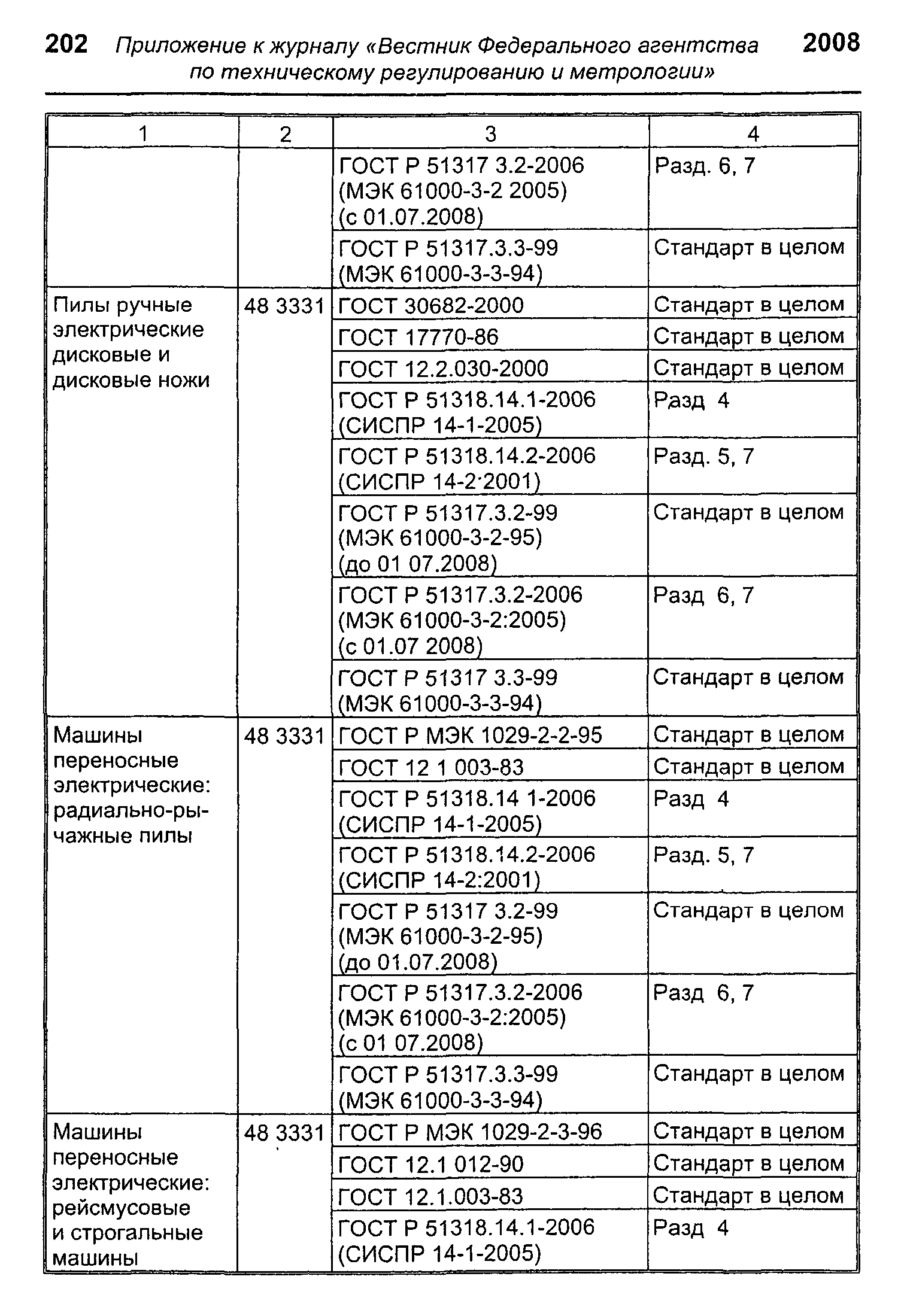 202 Приложение к журналу «Вестник Федерального агентства по техническому регулированию и метрологии» 2008

| 1 | 2 | 3 | 4 |
|---|---|---|---|
| | | ГОСТ Р 51317 3.2-2006 (МЭК 61000-3-2 2005) (с 01.07.2008) | Разд. 6, 7 |
| | | ГОСТ Р 51317.3.3-99 (МЭК 61000-3-3-94) | Стандарт в целом |
| Пилы ручные электрические дисковые и дисковые ножи | 48 3331 | ГОСТ 30682-2000 | Стандарт в целом |
| | | ГОСТ 17770-86 | Стандарт в целом |
| | | ГОСТ 12.2.030-2000 | Стандарт в целом |
| | | ГОСТ Р 51318.14.1-2006 (СИСПР 14-1-2005) | Разд 4 |
| | | ГОСТ Р 51318.14.2-2006 (СИСПР 14-2·2001) | Разд. 5, 7 |
| | | ГОСТ Р 51317.3.2-99 (МЭК 61000-3-2-95) (до 01 07.2008) | Стандарт в целом |
| | | ГОСТ Р 51317.3.2-2006 (МЭК 61000-3-2:2005) (с 01.07 2008) | Разд 6, 7 |
| | | ГОСТ Р 51317 3.3-99 (МЭК 61000-3-3-94) | Стандарт в целом |
| Машины переносные электрические: радиально-рычажные пилы | 48 3331 | ГОСТ Р МЭК 1029-2-2-95 | Стандарт в целом |
| | | ГОСТ 12 1 003-83 | Стандарт в целом |
| | | ГОСТ Р 51318.14 1-2006 (СИСПР 14-1-2005) | Разд 4 |
| | | ГОСТ Р 51318.14.2-2006 (СИСПР 14-2:2001) | Разд. 5, 7 |
| | | ГОСТ Р 51317 3.2-99 (МЭК 61000-3-2-95) (до 01.07.2008) | Стандарт в целом |
| | | ГОСТ Р 51317.3.2-2006 (МЭК 61000-3-2:2005) (с 01 07.2008) | Разд 6, 7 |
| | | ГОСТ Р 51317.3.3-99 (МЭК 61000-3-3-94) | Стандарт в целом |
| Машины переносные электрические: рейсмусовые и строгальные машины | 48 3331 | ГОСТ Р МЭК 1029-2-3-96 | Стандарт в целом |
| | | ГОСТ 12.1 012-90 | Стандарт в целом |
| | | ГОСТ 12.1.003-83 | Стандарт в целом |
| | | ГОСТ Р 51318.14.1-2006 (СИСПР 14-1-2005) | Разд 4 |